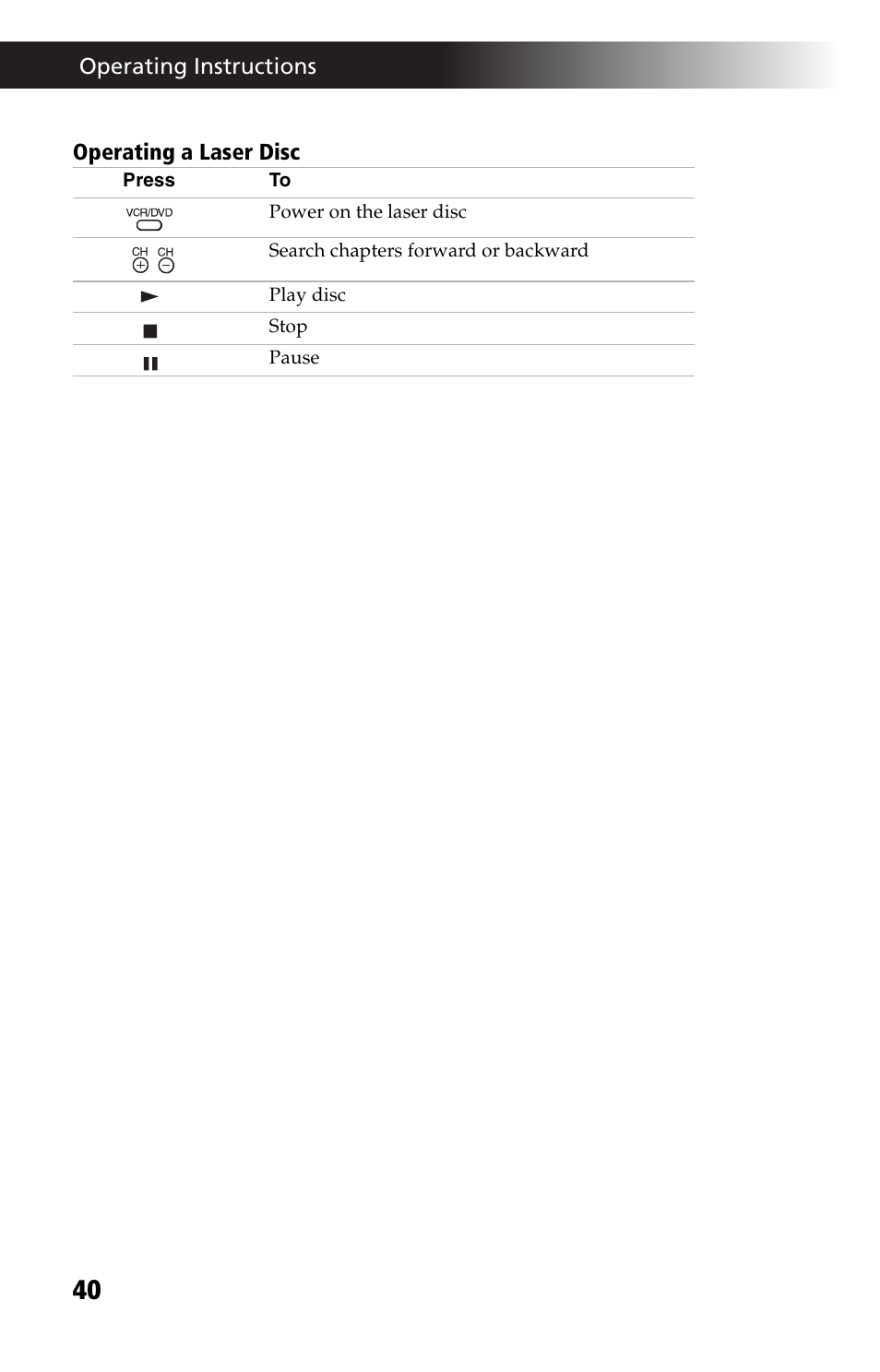 Operating Instructions

Operating a Laser Disc

| Press | To |
|---|---|
| VCR/DVD | Power on the laser disc |
| CH + CH − | Search chapters forward or backward |
| ► | Play disc |
| ■ | Stop |
| ❚❚ | Pause |

40